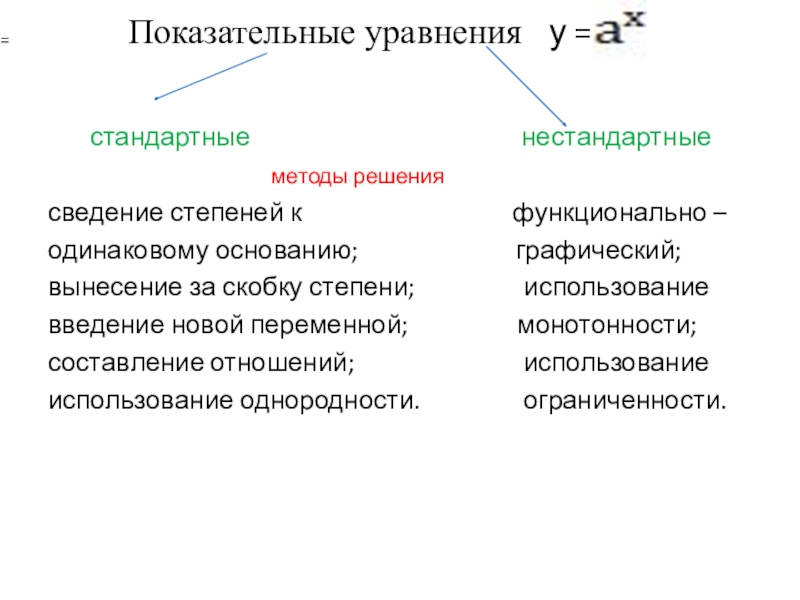 =

Показательные уравнения $y = a^x$

стандартные

нестандартные

методы решения

сведение степеней к одинаковому основанию;
вынесение за скобку степени;
введение новой переменной;
составление отношений;
использование однородности.

функционально – графический;
использование монотонности;
использование ограниченности.